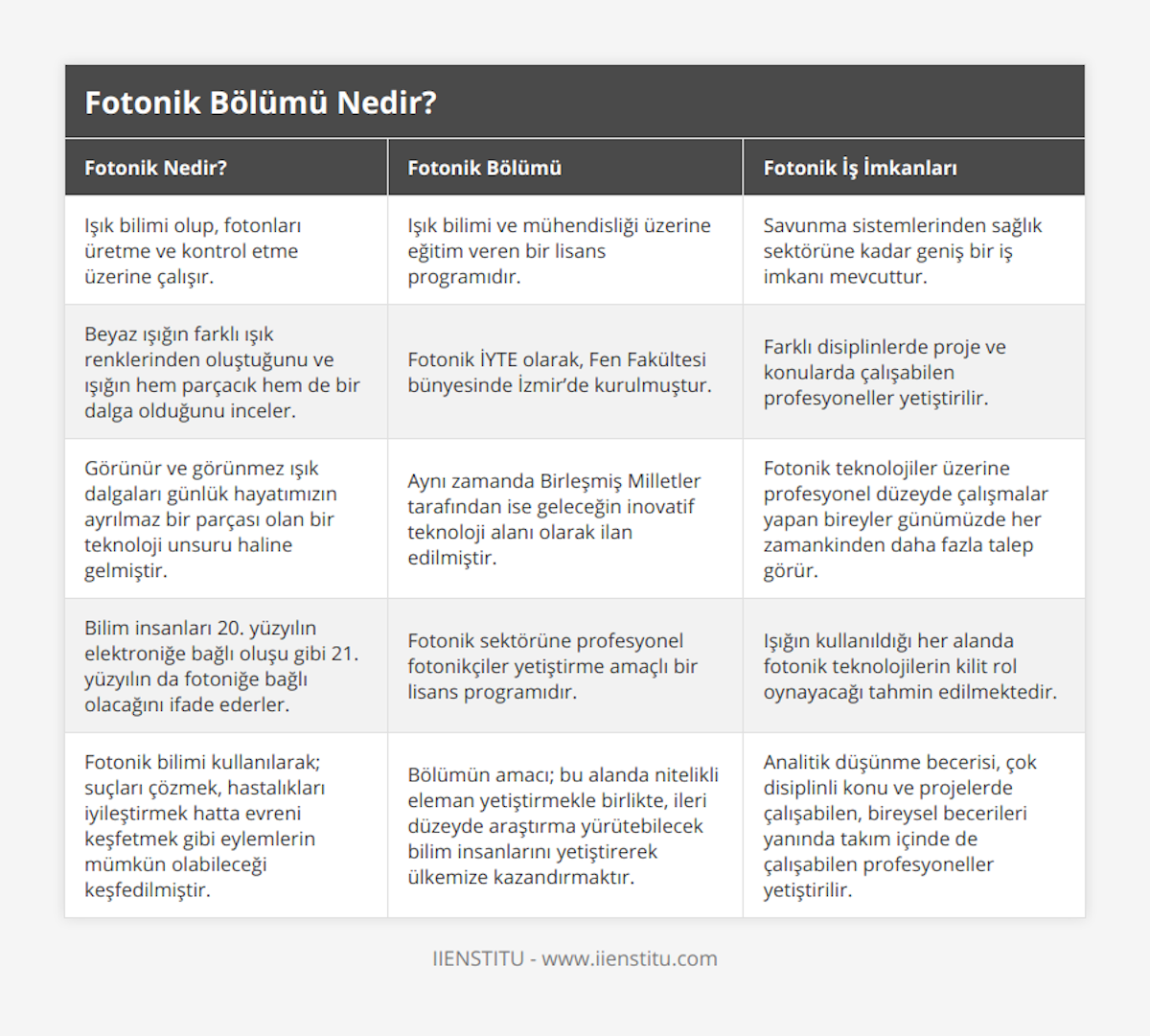 Fotonik Bölümü Nedir?

| Fotonik Nedir? | Fotonik Bölümü | Fotonik İş İmkanları |
|---|---|---|
| Işık bilimi olup, fotonları üretme ve kontrol etme üzerine çalışır. | Işık bilimi ve mühendisliği üzerine eğitim veren bir lisans programıdır. | Savunma sistemlerinden sağlık sektörüne kadar geniş bir iş imkanı mevcuttur. |
| Beyaz ışığın farklı ışık renklerinden oluştuğunu ve ışığın hem parçacık hem de bir dalga olduğunu inceler. | Fotonik İYTE olarak, Fen Fakültesi bünyesinde İzmir'de kurulmuştur. | Farklı disiplinlerde proje ve konularda çalışabilen profesyoneller yetiştirilir. |
| Görünür ve görünmez ışık dalgaları günlük hayatımızın ayrılmaz bir parçası olan bir teknoloji unsuru haline gelmiştir. | Aynı zamanda Birleşmiş Milletler tarafından ise geleceğin inovatif teknoloji alanı olarak ilan edilmiştir. | Fotonik teknolojiler üzerine profesyonel düzeyde çalışmalar yapan bireyler günümüzde her zamankinden daha fazla talep görür. |
| Bilim insanları 20. yüzyılın elektroniğe bağlı oluşu gibi 21. yüzyılın da fotoniğe bağlı olacağını ifade ederler. | Fotonik sektörüne profesyonel fotonikçiler yetiştirme amaçlı bir lisans programıdır. | Işığın kullanıldığı her alanda fotonik teknolojilerin kilit rol oynayacağı tahmin edilmektedir. |
| Fotonik bilimi kullanılarak; suçları çözmek, hastalıkları iyileştirmek hatta evreni keşfetmek gibi eylemlerin mümkün olabileceği keşfedilmiştir. | Bölümün amacı; bu alanda nitelikli eleman yetiştirmekle birlikte, ileri düzeyde araştırma yürütebilecek bilim insanlarını yetiştirerek ülkemize kazandırmaktır. | Analitik düşünme becerisi, çok disiplinli konu ve projelerde çalışabilen, bireysel becerileri yanında takım içinde de çalışabilen profesyoneller yetiştirilir. |

IIENSTITU - www.iienstitu.com